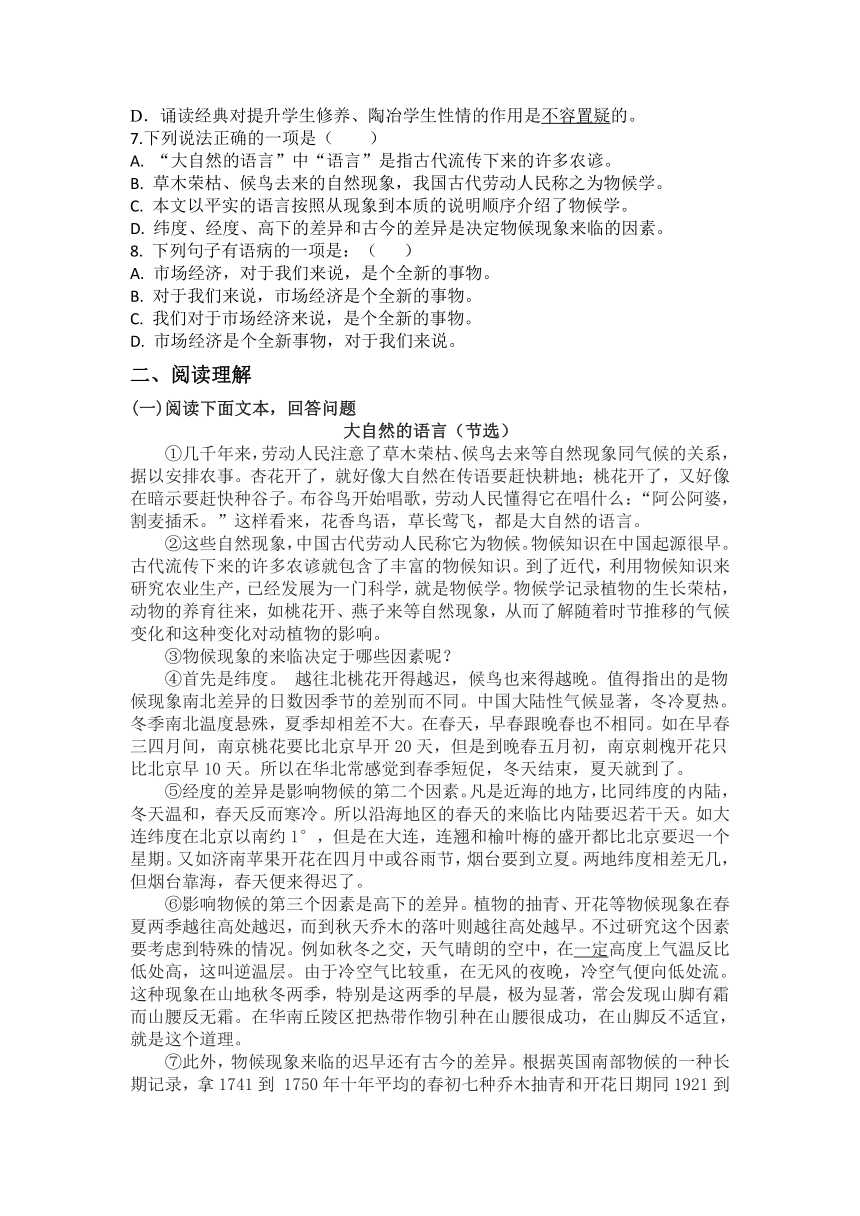 D．诵读经典对提升学生修养、陶冶学生性情的作用是不容置疑的。
7.下列说法正确的一项是（　　）
A. “大自然的语言”中“语言”是指古代流传下来的许多农谚。
B. 草木荣枯、候鸟去来的自然现象，我国古代劳动人民称之为物候学。
C. 本文以平实的语言按照从现象到本质的说明顺序介绍了物候学。
D. 纬度、经度、高下的差异和古今的差异是决定物候现象来临的因素。
8. 下列句子有语病的一项是：（　　）
A. 市场经济，对于我们来说，是个全新的事物。
B. 对于我们来说，市场经济是个全新的事物。
C. 我们对于市场经济来说，是个全新的事物。
D. 市场经济是个全新事物，对于我们来说。

二、阅读理解

(一)阅读下面文本，回答问题

大自然的语言（节选）

①几千年来，劳动人民注意了草木荣枯、候鸟去来等自然现象同气候的关系，据以安排农事。杏花开了，就好像大自然在传语要赶快耕地；桃花开了，又好像在暗示要赶快种谷子。布谷鸟开始唱歌，劳动人民懂得它在唱什么：“阿公阿婆，割麦插禾。”这样看来，花香鸟语，草长莺飞，都是大自然的语言。

②这些自然现象，中国古代劳动人民称它为物候。物候知识在中国起源很早。古代流传下来的许多农谚就包含了丰富的物候知识。到了近代，利用物候知识来研究农业生产，已经发展为一门科学，就是物候学。物候学记录植物的生长荣枯，动物的养育往来，如桃花开、燕子来等自然现象，从而了解随着时节推移的气候变化和这种变化对动植物的影响。

③物候现象的来临决定于哪些因素呢？

④首先是纬度。 越往北桃花开得越迟，候鸟也来得越晚。值得指出的是物候现象南北差异的日数因季节的差别而不同。中国大陆性气候显著，冬冷夏热。冬季南北温度悬殊，夏季却相差不大。在春天，早春跟晚春也不相同。如在早春三四月间，南京桃花要比北京早开 20 天，但是到晚春五月初，南京刺槐开花只比北京早 10 天。所以在华北常感觉到春季短促，冬天结束，夏天就到了。

⑤经度的差异是影响物候的第二个因素。凡是近海的地方，比同纬度的内陆，冬天温和，春天反而寒冷。所以沿海地区的春天的来临比内陆要迟若干天。如大连纬度在北京以南约 1°，但是在大连，连翘和榆叶梅的盛开都比北京要迟一个星期。又如济南苹果开花在四月中或谷雨节，烟台要到立夏。两地纬度相差无几，但烟台靠海，春天便来得迟了。

⑥影响物候的第三个因素是高下的差异。植物的抽青、开花等物候现象在春夏两季越往高处越迟，而到秋天乔木的落叶则越往高处越早。不过研究这个因素要考虑到特殊的情况。例如秋冬之交，天气晴朗的空中，在一定高度上气温反比低处高，这叫逆温层。由于冷空气比较重，在无风的夜晚，冷空气便向低处流。这种现象在山地秋冬两季，特别是这两季的早晨，极为显著，常会发现山脚有霜而山腰反无霜。在华南丘陵区把热带作物引种在山腰很成功，在山脚反不适宜，就是这个道理。

⑦此外，物候现象来临的迟早还有古今的差异。根据英国南部物候的一种长期记录，拿 1741 到 1750 年十年平均的春初七种乔木抽青和开花日期同 1921 到